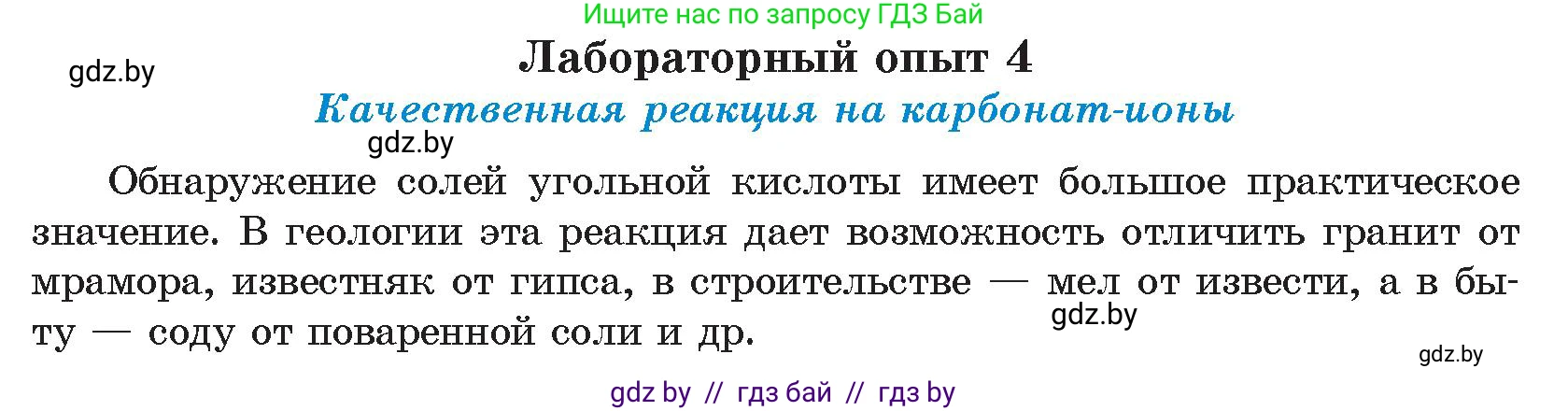 Ищите нас по запросу ГДЗ Бай

gdz.by

Лабораторный опыт 4

Качественная реакция на карбонат-ионы

gdz.by

Обнаружение солей угольной кислоты имеет большое практическое значение. В геологии эта реакция дает возможность отличить гранит от мрамора, известняк от гипса, в строительстве — мел от извести, а в быту — соду от поваренной соли и др.

gdz.by

gdz.by

gdz by // гдз бай // гдз by